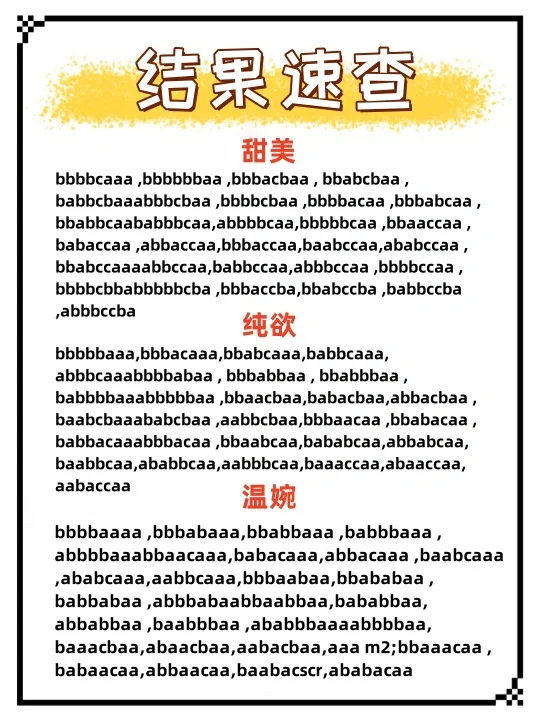 结果速查

甜美

bbbbcaaa ,bbbbbbaa ,bbbacbaa , bbabcbaa , babbcbaaabbbcbaa ,bbbbcbaa ,bbbbacaa ,bbbabcaa , bbabbcaababbbcaa,abbbbcaa,bbbbbcaa ,bbaaccaa , babaccaa ,abbaccaa,bbbaccaa,baabccaa,ababccaa , bbabccaaaabbccaa,babbccaa,abbbccaa ,bbbbccaa , bbbbcbbabbbbbcba ,bbbaccba,bbabccba ,babbccba ,abbbccba

纯欲

bbbbbaaa,bbbacaaa,bbabcaaa,babbcaaa, abbbcaaabbbbabaa , bbbabbaa , bbabbbaa , babbbbaaabbbbbaa ,bbaacbaa,babacbaa,abbacbaa , baabcbaaababcbaa ,aabbcbaa,bbbaacaa ,bbabacaa , babbacaaabbbacaa ,bbaabcaa,bababcaa,abbabcaa, baabbcaa,ababbcaa,aabbbcaa,baaaccaa,abaaccaa, aabaccaa

温婉

bbbbaaaa ,bbbabaaa,bbabbaaa ,babbbaaa , abbbbaaabbaacaaa,babacaaa,abbacaaa ,baabcaaa ,ababcaaa,aabbcaaa,bbbaabaa,bbababaa , babbabaa ,abbbabaabbaabbaa,bababbaa, abbabbaa ,baabbbaa ,ababbbaaaabbbbaa, baaacbaa,abaacbaa,aabacbaa,aaa m2;bbaaacaa , babaacaa,abbaacaa,baabacscr,ababacaa